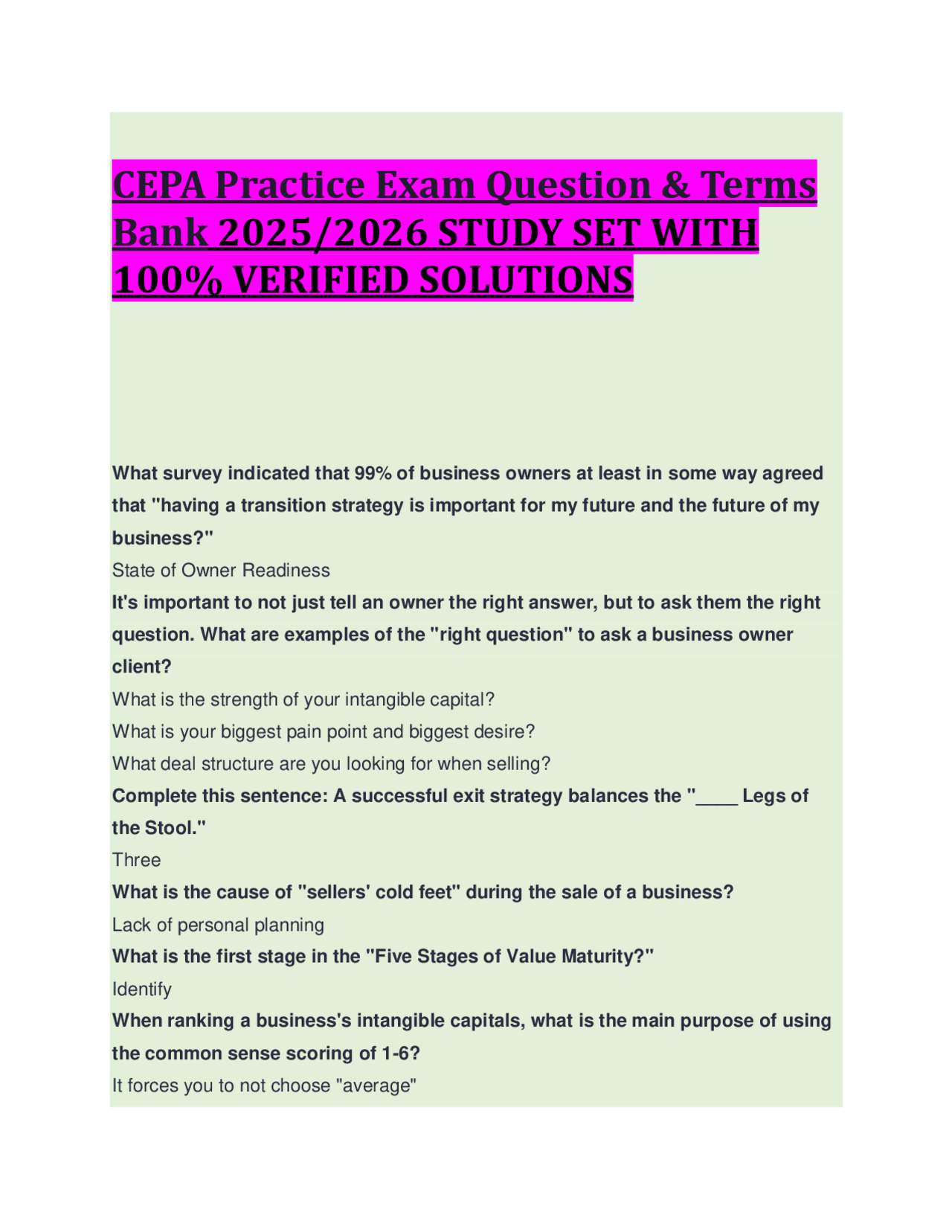 CEPA Practice Exam Question & Terms Bank 2025/2026 STUDY SET WITH 100% VERIFIED SOLUTIONS

What survey indicated that 99% of business owners at least in some way agreed that "having a transition strategy is important for my future and the future of my business?"

State of Owner Readiness

It's important to not just tell an owner the right answer, but to ask them the right question. What are examples of the "right question" to ask a business owner client?

What is the strength of your intangible capital?

What is your biggest pain point and biggest desire?

What deal structure are you looking for when selling?

Complete this sentence: A successful exit strategy balances the "____ Legs of the Stool."

Three

What is the cause of "sellers' cold feet" during the sale of a business?

Lack of personal planning

What is the first stage in the "Five Stages of Value Maturity?"

Identify

When ranking a business's intangible capitals, what is the main purpose of using the common sense scoring of 1-6?

It forces you to not choose "average"